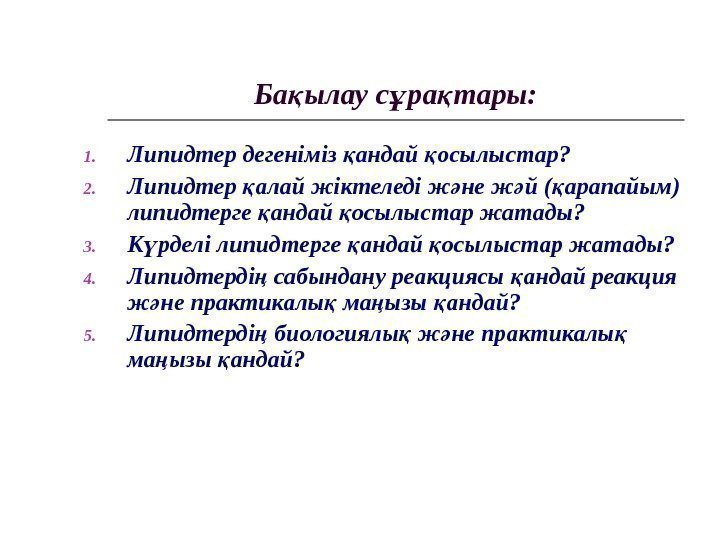 Бақылау сұрақтары:

1. Липидтер дегеніміз қандай қосылыстар?
2. Липидтер қалай жіктеледі және жәй (қарапайым) липидтерге қандай қосылыстар жатады?
3. Күрделі липидтерге қандай қосылыстар жатады?
4. Липидтердің сабындану реакциясы қандай реакция және практикалық маңызы қандай?
5. Липидтердің биологиялық және практикалық маңызы қандай?